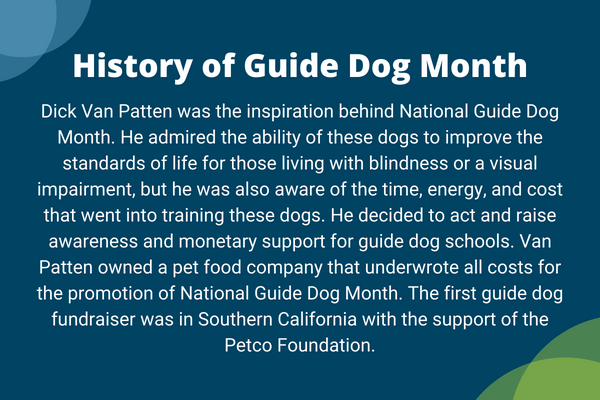 History of Guide Dog Month

Dick Van Patten was the inspiration behind National Guide Dog Month. He admired the ability of these dogs to improve the standards of life for those living with blindness or a visual impairment, but he was also aware of the time, energy, and cost that went into training these dogs. He decided to act and raise awareness and monetary support for guide dog schools. Van Patten owned a pet food company that underwrote all costs for the promotion of National Guide Dog Month. The first guide dog fundraiser was in Southern California with the support of the Petco Foundation.